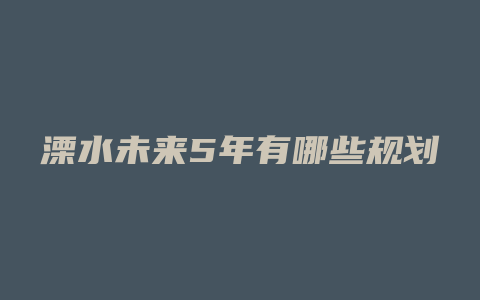 溧水未来5年有哪些规划